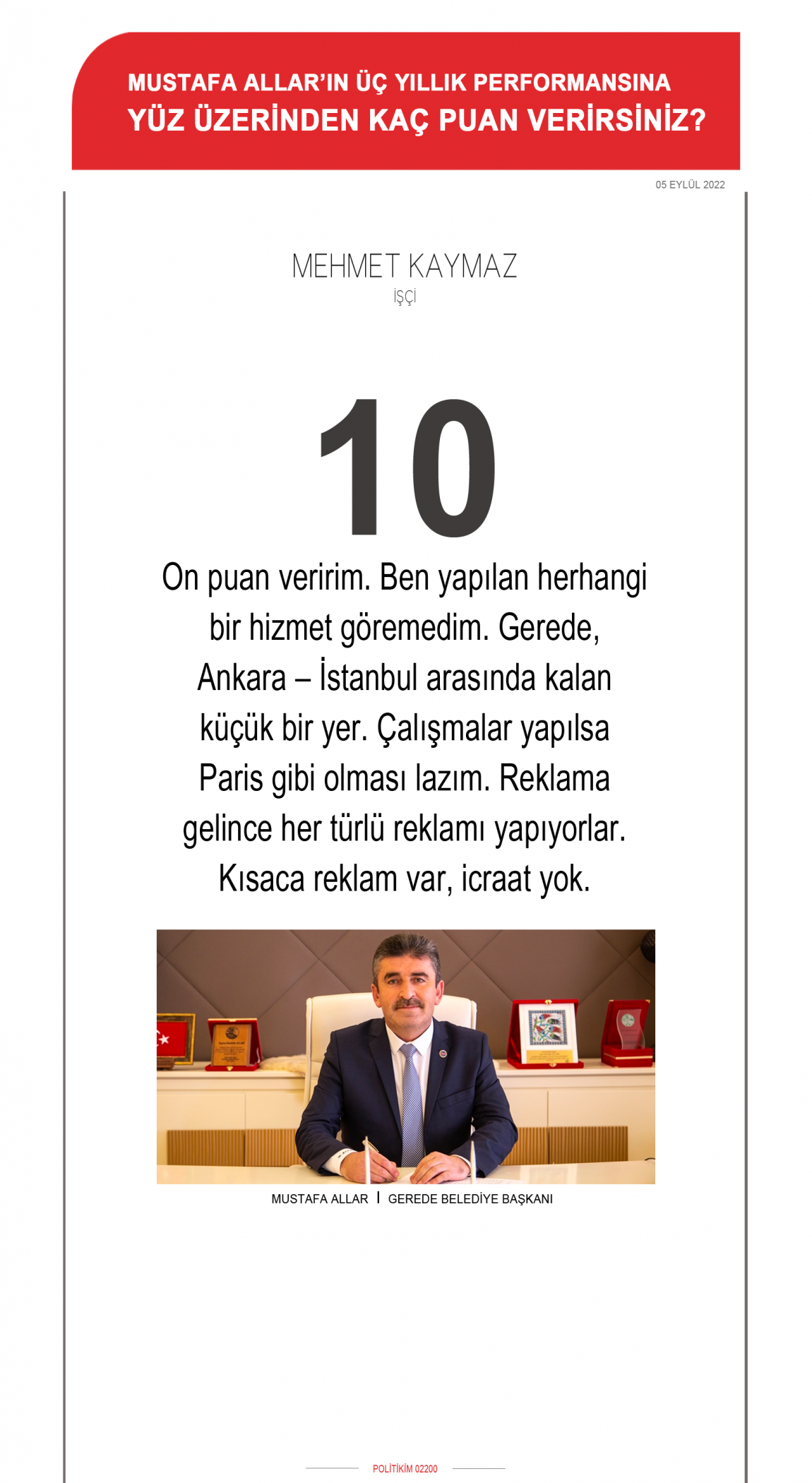 MUSTAFA ALLAR'IN ÜÇ YILLIK PERFORMANSINA
YÜZ ÜZERİNDEN KAÇ PUAN VERİRSİNİZ?

05 EYLÜL 2022

MEHMET KAYMAZ
İŞÇİ

10

On puan veririm. Ben yapılan herhangi bir hizmet göremedim. Gerede, Ankara – İstanbul arasında kalan küçük bir yer. Çalışmalar yapılsa Paris gibi olması lazım. Reklama gelince her türlü reklamı yapıyorlar. Kısaca reklam var, icraat yok.

MUSTAFA ALLAR | GEREDE BELEDİYE BAŞKANI

POLİTİKİM 02200